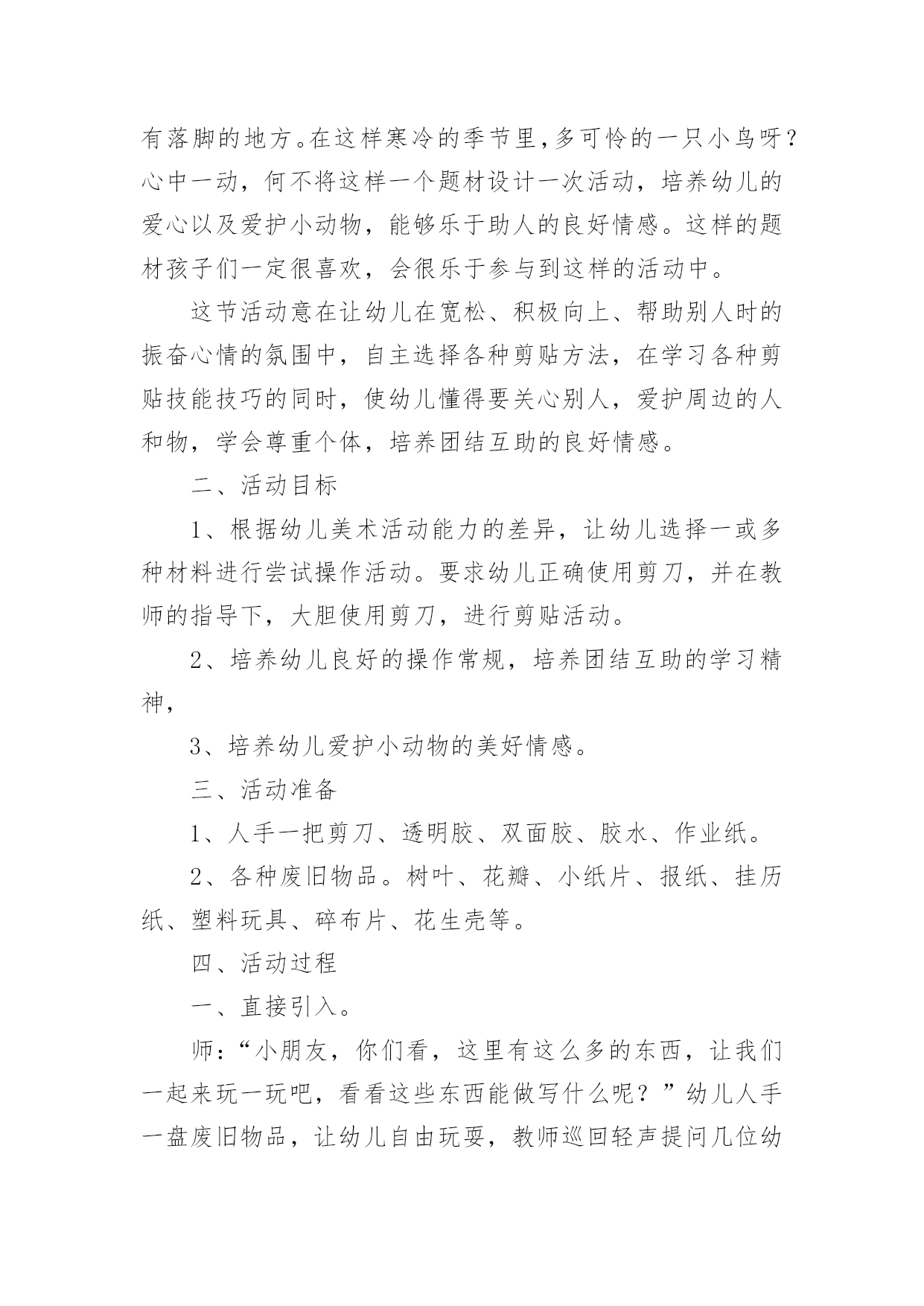 有落脚的地方。在这样寒冷的季节里，多可怜的一只小鸟呀？心中一动，何不将这样一个题材设计一次活动，培养幼儿的爱心以及爱护小动物，能够乐于助人的良好情感。这样的题材孩子们一定很喜欢，会很乐于参与到这样的活动中。

这节活动意在让幼儿在宽松、积极向上、帮助别人时的振奋心情的氛围中，自主选择各种剪贴方法，在学习各种剪贴技能技巧的同时，使幼儿懂得要关心别人，爱护周边的人和物，学会尊重个体，培养团结互助的良好情感。

二、活动目标

1、根据幼儿美术活动能力的差异，让幼儿选择一或多种材料进行尝试操作活动。要求幼儿正确使用剪刀，并在教师的指导下，大胆使用剪刀，进行剪贴活动。

2、培养幼儿良好的操作常规，培养团结互助的学习精神，

3、培养幼儿爱护小动物的美好情感。

三、活动准备

1、人手一把剪刀、透明胶、双面胶、胶水、作业纸。

2、各种废旧物品。树叶、花瓣、小纸片、报纸、挂历纸、塑料玩具、碎布片、花生壳等。

四、活动过程

一、直接引入。

师：“小朋友，你们看，这里有这么多的东西，让我们一起来玩一玩吧，看看这些东西能做写什么呢？”幼儿人手一盘废旧物品，让幼儿自由玩耍，教师巡回轻声提问几位幼